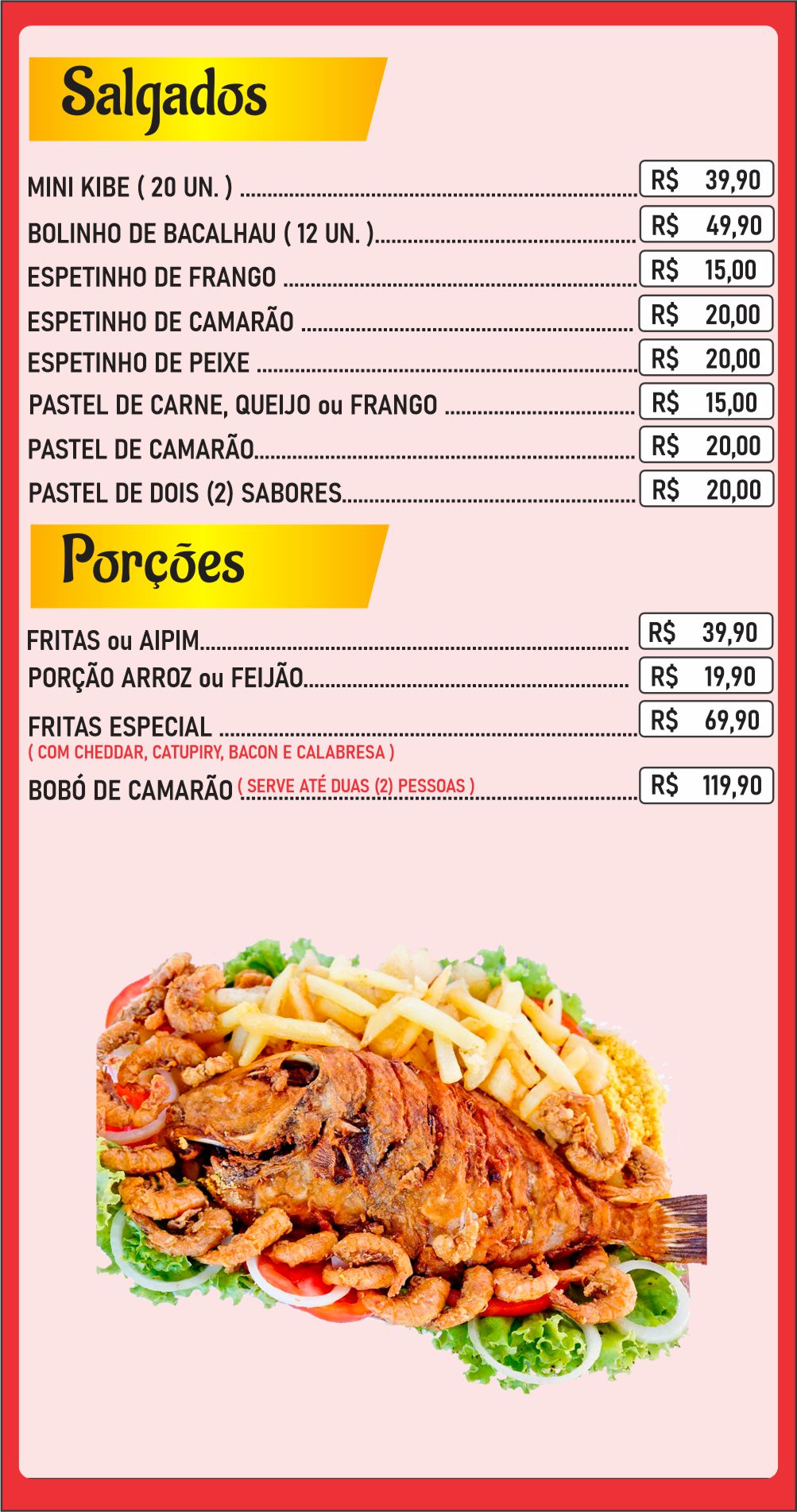 Salgados

MINI KIBE ( 20 UN. ) R$ 39,90

BOLINHO DE BACALHAU ( 12 UN. ) R$ 49,90

ESPETINHO DE FRANGO R$ 15,00

ESPETINHO DE CAMARÃO R$ 20,00

ESPETINHO DE PEIXE R$ 20,00

PASTEL DE CARNE, QUEIJO ou FRANGO R$ 15,00

PASTEL DE CAMARÃO R$ 20,00

PASTEL DE DOIS (2) SABORES R$ 20,00

Porções

FRITAS ou AIPIM R$ 39,90

PORÇÃO ARROZ ou FEIJÃO R$ 19,90

FRITAS ESPECIAL R$ 69,90
( COM CHEDDAR, CATUPIRY, BACON E CALABRESA )

BOBÓ DE CAMARÃO ( SERVE ATÉ DUAS (2) PESSOAS ) R$ 119,90